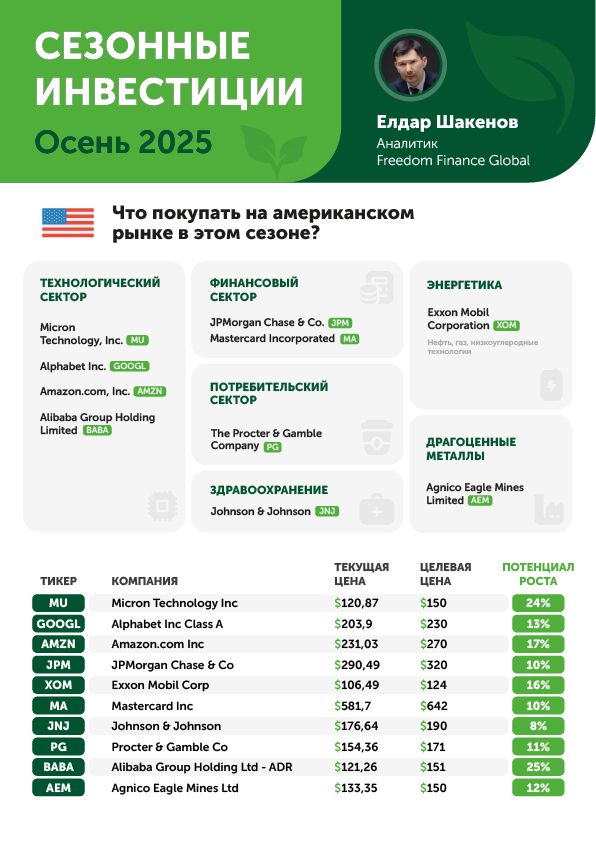 СЕЗОННЫЕ ИНВЕСТИЦИИ

Осень 2025

Елдар Шакенов
Аналитик
Freedom Finance Global

Что покупать на американском рынке в этом сезоне?

ТЕХНОЛОГИЧЕСКИЙ СЕКТОР

Micron Technology, Inc. MU

Alphabet Inc. GOOGL

Amazon.com, Inc. AMZN

Alibaba Group Holding Limited BABA

ФИНАНСОВЫЙ СЕКТОР

JPMorgan Chase & Co. JPM
Mastercard Incorporated MA

ПОТРЕБИТЕЛЬСКИЙ СЕКТОР

The Procter & Gamble Company PG

ЗДРАВООХРАНЕНИЕ

Johnson & Johnson JNJ

ЭНЕРГЕТИКА

Exxon Mobil Corporation XOM

Нефть, газ, низкоуглеродные технологии

ДРАГОЦЕННЫЕ МЕТАЛЛЫ

Agnico Eagle Mines Limited AEM

| ТИКЕР | КОМПАНИЯ | ТЕКУЩАЯ ЦЕНА | ЦЕЛЕВАЯ ЦЕНА | ПОТЕНЦИАЛ РОСТА |
|---|---|---|---|---|
| MU | Micron Technology Inc | $120,87 | $150 | 24% |
| GOOGL | Alphabet Inc Class A | $203,9 | $230 | 13% |
| AMZN | Amazon.com Inc | $231,03 | $270 | 17% |
| JPM | JPMorgan Chase & Co | $290,49 | $320 | 10% |
| XOM | Exxon Mobil Corp | $106,49 | $124 | 16% |
| MA | Mastercard Inc | $581,7 | $642 | 10% |
| JNJ | Johnson & Johnson | $176,64 | $190 | 8% |
| PG | Procter & Gamble Co | $154,36 | $171 | 11% |
| BABA | Alibaba Group Holding Ltd - ADR | $121,26 | $151 | 25% |
| AEM | Agnico Eagle Mines Ltd | $133,35 | $150 | 12% |